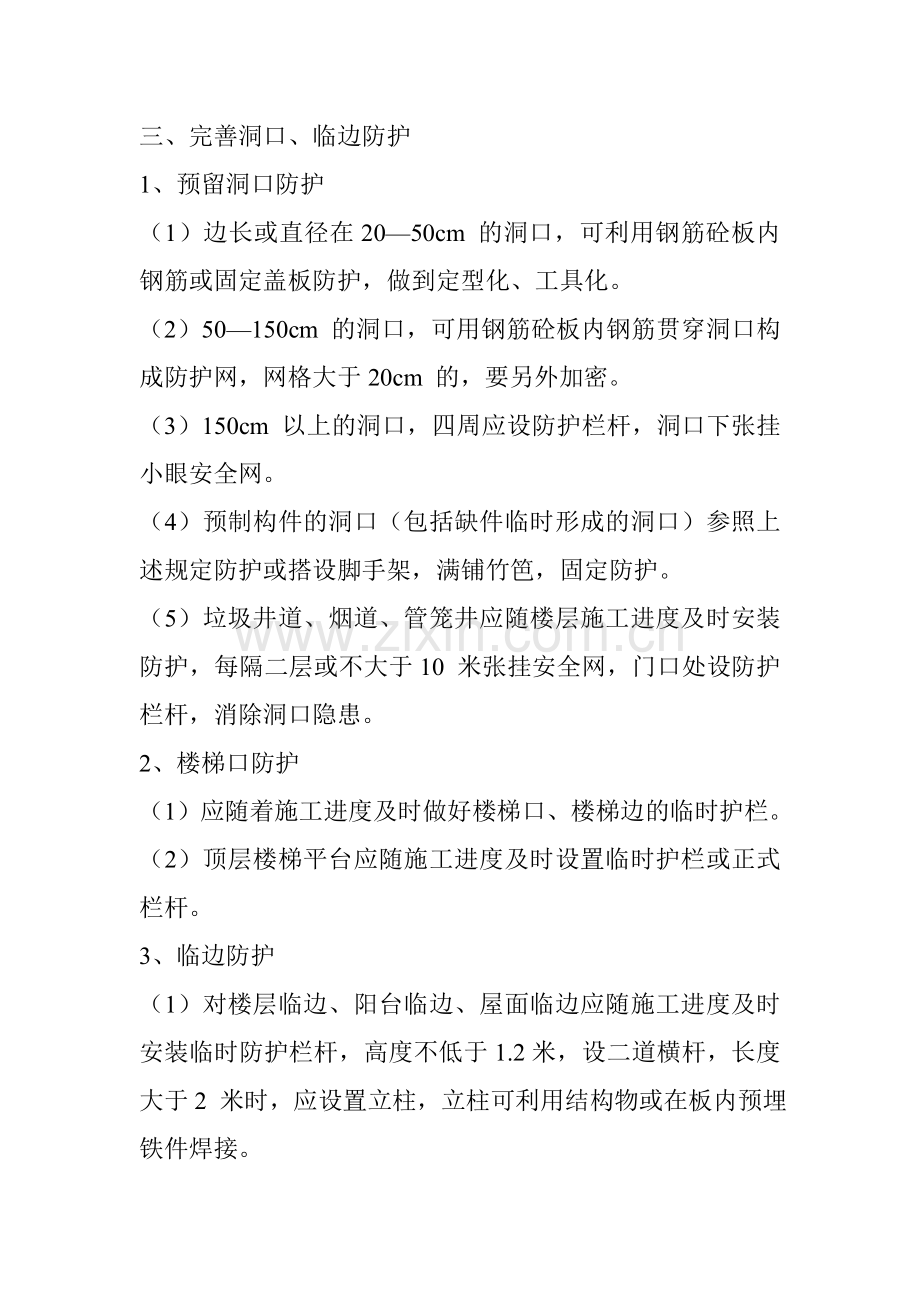 三、完善洞口、临边防护

1、预留洞口防护

（1）边长或直径在20—50cm的洞口，可利用钢筋砼板内钢筋或固定盖板防护，做到定型化、工具化。

（2）50—150cm的洞口，可用钢筋砼板内钢筋贯穿洞口构成防护网，网格大于20cm的，要另外加密。

（3）150cm以上的洞口，四周应设防护栏杆，洞口下张挂小眼安全网。

（4）预制构件的洞口（包括缺件临时形成的洞口）参照上述规定防护或搭设脚手架，满铺竹笆，固定防护。

（5）垃圾井道、烟道、管笼井应随楼层施工进度及时安装防护，每隔二层或不大于10米张挂安全网，门口处设防护栏杆，消除洞口隐患。

2、楼梯口防护

（1）应随着施工进度及时做好楼梯口、楼梯边的临时护栏。

（2）顶层楼梯平台应随施工进度及时设置临时护栏或正式栏杆。

3、临边防护

（1）对楼层临边、阳台临边、屋面临边应随施工进度及时安装临时防护栏杆，高度不低于1.2米，设二道横杆，长度大于2米时，应设置立柱，立柱可利用结构物或在板内预埋铁件焊接。

www.zixin.com.cn